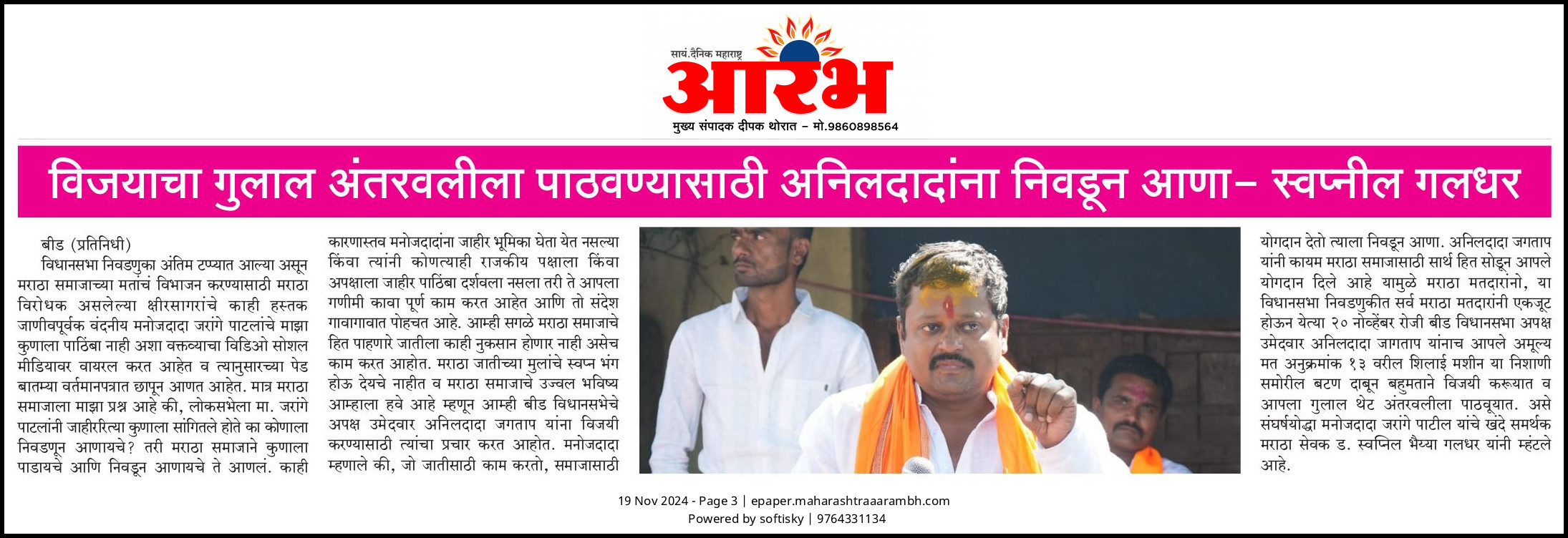 सायं.दैनिक महाराष्ट्र
आरंभ
मुख्य संपादक दीपक थोरात – मो.9860898564

विजयाचा गुलाल अंतरवलीला पाठवण्यासाठी अनिलदादांना निवडून आणा– स्वप्नील गलधर

बीड (प्रतिनिधी)
विधानसभा निवडणुका अंतिम टप्प्यात आल्या असून मराठा समाजाच्या मतांचं विभाजन करण्यासाठी मराठा विरोधक असलेल्या क्षीरसागरांचे काही हस्तक जाणीवपूर्वक वंदनीय मनोजदादा जरांगे पाटलांचे माझा कुणाला पाठिंबा नाही अशा वक्तव्याचा विडिओ सोशल मीडियावर वायरल करत आहेत व त्यानुसारच्या पेड बातम्या वर्तमानपत्रात छापून आणत आहेत. मात्र मराठा समाजाला माझा प्रश्न आहे की, लोकसभेला मा. जरांगे पाटलांनी जाहीररित्या कुणाला सांगितले होते का कोणाला निवडणून आणायचे? तरी मराठा समाजाने कुणाला पाडायचे आणि निवडून आणायचे ते आणलं. काही कारणास्तव मनोजदादांना जाहीर भूमिका घेता येत नसल्या किंवा त्यांनी कोणत्याही राजकीय पक्षाला किंवा अपक्षाला जाहीर पाठिंबा दर्शवला नसला तरी ते आपला गणीमी कावा पूर्ण काम करत आहेत आणि तो संदेश गावागावात पोहचत आहे. आम्ही सगळे मराठा समाजाचे हित पाहणारे जातीला काही नुकसान होणार नाही असेच काम करत आहोत. मराठा जातीच्या मुलांचे स्वप्न भंग होऊ देयचे नाहीत व मराठा समाजाचे उज्वल भविष्य आम्हाला हवे आहे म्हणून आम्ही बीड विधानसभेचे अपक्ष उमेदवार अनिलदादा जगताप यांना विजयी करण्यासाठी त्यांचा प्रचार करत आहोत. मनोजदादा म्हणाले की, जो जातीसाठी काम करतो, समाजासाठी योगदान देतो त्याला निवडून आणा. अनिलदादा जगताप यांनी कायम मराठा समाजासाठी सार्थ हित सोडून आपले योगदान दिले आहे यामुळे मराठा मतदारांनो, या विधानसभा निवडणुकीत सर्व मराठा मतदारांनी एकजूट होऊन येत्या २० नोव्हेंबर रोजी बीड विधानसभा अपक्ष उमेदवार अनिलदादा जागताप यांनाच आपले अमूल्य मत अनुक्रमांक १३ वरील शिलाई मशीन या निशाणी समोरील बटण दाबून बहुमताने विजयी करूयात व आपला गुलाल थेट अंतरवलीला पाठवूयात. असे संघर्षयोद्धा मनोजदादा जरांगे पाटील यांचे खंदे समर्थक मराठा सेवक ड. स्वप्निल भैय्या गलधर यांनी म्हंटले आहे.

19 Nov 2024 - Page 3 | epaper.maharashtraaarambh.com
Powered by softisky | 9764331134